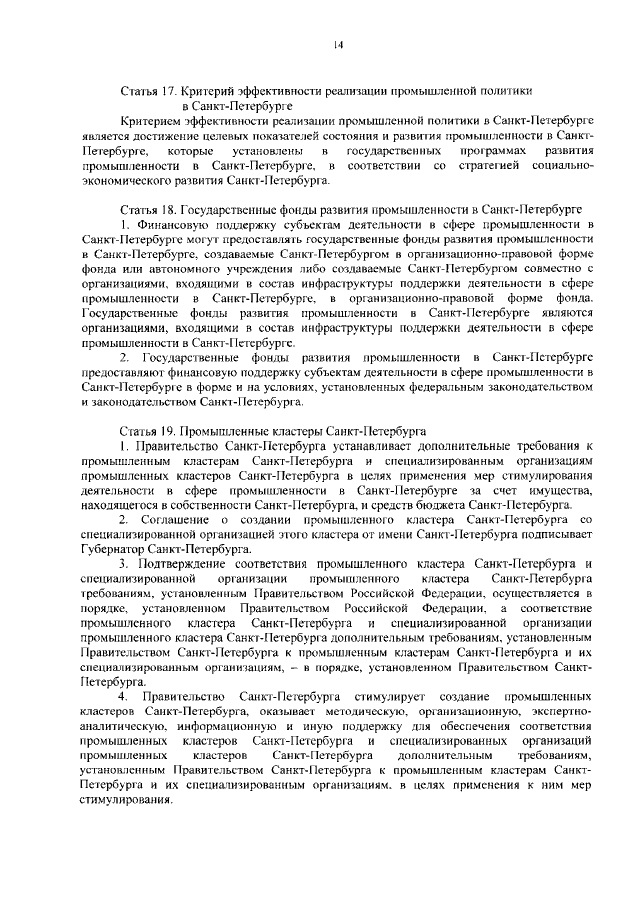 14

Статья 17. Критерий эффективности реализации промышленной политики в Санкт-Петербурге

Критерием эффективности реализации промышленной политики в Санкт-Петербурге является достижение целевых показателей состояния и развития промышленности в Санкт-Петербурге, которые установлены в государственных программах развития промышленности в Санкт-Петербурге, в соответствии со стратегией социально-экономического развития Санкт-Петербурга.

Статья 18. Государственные фонды развития промышленности в Санкт-Петербурге

1. Финансовую поддержку субъектам деятельности в сфере промышленности в Санкт-Петербурге могут предоставлять государственные фонды развития промышленности в Санкт-Петербурге, создаваемые Санкт-Петербургом в организационно-правовой форме фонда или автономного учреждения либо создаваемые Санкт-Петербургом совместно с организациями, входящими в состав инфраструктуры поддержки деятельности в сфере промышленности в Санкт-Петербурге, в организационно-правовой форме фонда. Государственные фонды развития промышленности в Санкт-Петербурге являются организациями, входящими в состав инфраструктуры поддержки деятельности в сфере промышленности в Санкт-Петербурге.

2. Государственные фонды развития промышленности в Санкт-Петербурге предоставляют финансовую поддержку субъектам деятельности в сфере промышленности в Санкт-Петербурге в форме и на условиях, установленных федеральным законодательством и законодательством Санкт-Петербурга.

Статья 19. Промышленные кластеры Санкт-Петербурга

1. Правительство Санкт-Петербурга устанавливает дополнительные требования к промышленным кластерам Санкт-Петербурга и специализированным организациям промышленных кластеров Санкт-Петербурга в целях применения мер стимулирования деятельности в сфере промышленности в Санкт-Петербурге за счет имущества, находящегося в собственности Санкт-Петербурга, и средств бюджета Санкт-Петербурга.

2. Соглашение о создании промышленного кластера Санкт-Петербурга со специализированной организацией этого кластера от имени Санкт-Петербурга подписывает Губернатор Санкт-Петербурга.

3. Подтверждение соответствия промышленного кластера Санкт-Петербурга и специализированной организации промышленного кластера Санкт-Петербурга требованиям, установленным Правительством Российской Федерации, осуществляется в порядке, установленном Правительством Российской Федерации, а соответствие промышленного кластера Санкт-Петербурга и специализированной организации промышленного кластера Санкт-Петербурга дополнительным требованиям, установленным Правительством Санкт-Петербурга к промышленным кластерам Санкт-Петербурга и их специализированным организациям, – в порядке, установленном Правительством Санкт-Петербурга.

4. Правительство Санкт-Петербурга стимулирует создание промышленных кластеров Санкт-Петербурга, оказывает методическую, организационную, экспертно-аналитическую, информационную и иную поддержку для обеспечения соответствия промышленных кластеров Санкт-Петербурга и специализированных организаций промышленных кластеров Санкт-Петербурга дополнительным требованиям, установленным Правительством Санкт-Петербурга к промышленным кластерам Санкт-Петербурга и их специализированным организациям, в целях применения к ним мер стимулирования.